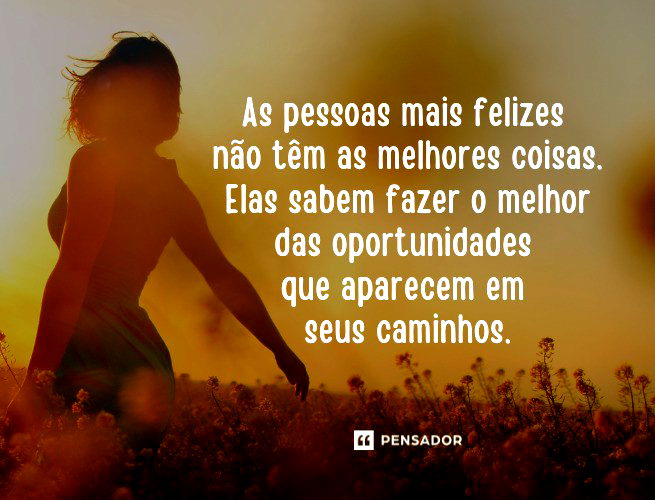 As pessoas mais felizes não têm as melhores coisas. Elas sabem fazer o melhor das oportunidades que aparecem em seus caminhos.

PENSADOR